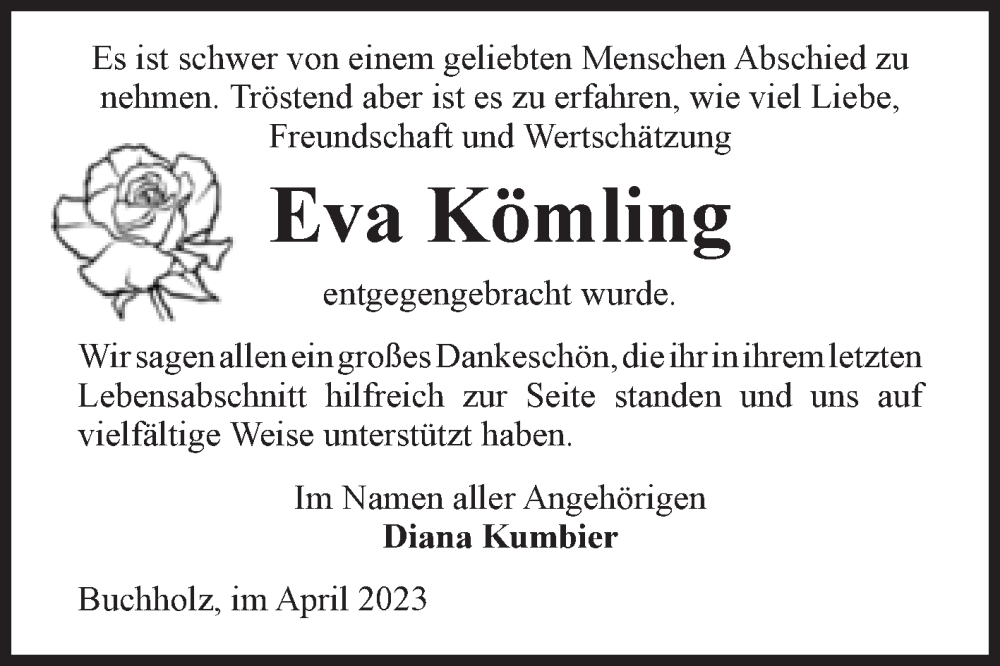 Es ist schwer von einem geliebten Menschen Abschied zu nehmen. Tröstend aber ist es zu erfahren, wie viel Liebe, Freundschaft und Wertschätzung

Eva Kömling

entgegengebracht wurde.

Wir sagen allen ein großes Dankeschön, die ihr in ihrem letzten Lebensabschnitt hilfreich zur Seite standen und uns auf vielfältige Weise unterstützt haben.

Im Namen aller Angehörigen
Diana Kumbier

Buchholz, im April 2023